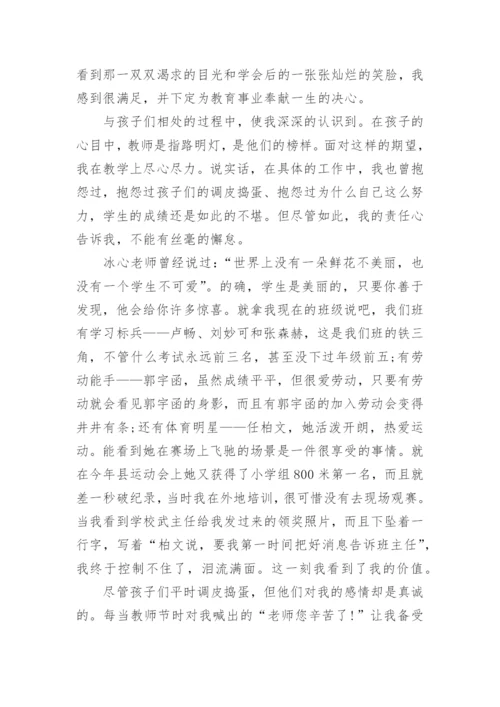 看到那一双双渴求的目光和学会后的一张张灿烂的笑脸，我感到很满足，并下定为教育事业奉献一生的决心。

与孩子们相处的过程中，使我深深的认识到。在孩子的心目中，教师是指路明灯，是他们的榜样。面对这样的期望，我在教学上尽心尽力。说实话，在具体的工作中，我也曾抱怨过，抱怨过孩子们的调皮捣蛋、抱怨过为什么自己这么努力，学生的成绩还是如此的不堪。但尽管如此，我的责任心告诉我，不能有丝毫的懈怠。

冰心老师曾经说过：“世界上没有一朵鲜花不美丽，也没有一个学生不可爱”。的确，学生是美丽的，只要你善于发现，他会给你许多惊喜。就拿我现在的班级说吧，我们班有学习标兵——卢畅、刘妙可和张森赫，这是我们班的铁三角，不管什么考试永远前三名，甚至没下过年级前五；有劳动能手——郭宇函，虽然成绩平平，但很爱劳动，只要有劳动就会看见郭宇函的身影，而且有郭宇函的加入劳动会变得井井有条；还有体育明星——任柏文，她活泼开朗，热爱运动。能看到她在赛场上飞驰的场景是一件很享受的事情。就在今年县运动会上她又获得了小学组800米第一名，而且就差一秒破纪录，当时我在外地培训，很可惜没有去现场观赛。当我看到学校武主任给我发过来的领奖照片，而且下坠着一行字，写着“柏文说，要我第一时间把好消息告诉班主任”，我终于控制不住了，泪流满面。这一刻我看到了我的价值。

尽管孩子们平时调皮捣蛋，但他们对我的感情却是真诚的。每当教师节时对我喊出的“老师您辛苦了！”让我备受